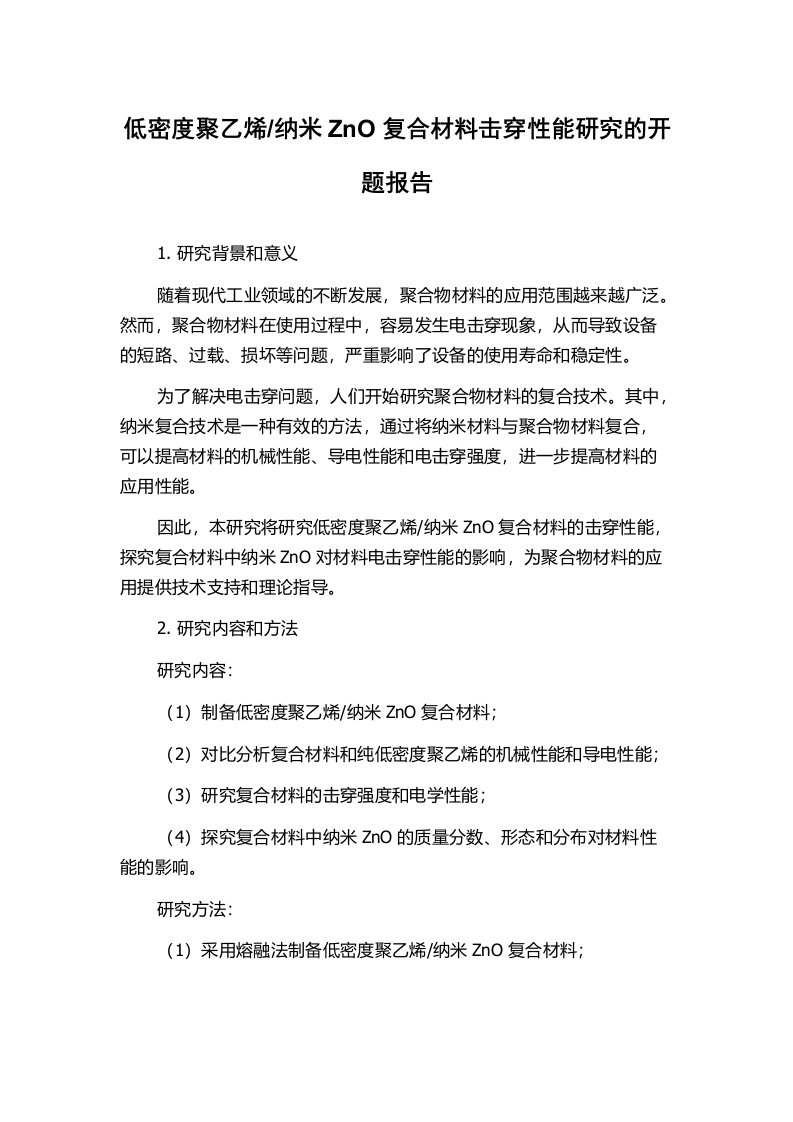 低密度聚乙烯/纳米 ZnO 复合材料击穿性能研究的开题报告

1. 研究背景和意义

随着现代工业领域的不断发展，聚合物材料的应用范围越来越广泛。然而，聚合物材料在使用过程中，容易发生电击穿现象，从而导致设备的短路、过载、损坏等问题，严重影响了设备的使用寿命和稳定性。

为了解决电击穿问题，人们开始研究聚合物材料的复合技术。其中，纳米复合技术是一种有效的方法，通过将纳米材料与聚合物材料复合，可以提高材料的机械性能、导电性能和电击穿强度，进一步提高材料的应用性能。

因此，本研究将研究低密度聚乙烯/纳米 ZnO 复合材料的击穿性能，探究复合材料中纳米 ZnO 对材料电击穿性能的影响，为聚合物材料的应用提供技术支持和理论指导。

2. 研究内容和方法

研究内容:

（1）制备低密度聚乙烯/纳米 ZnO 复合材料；

（2）对比分析复合材料和纯低密度聚乙烯的机械性能和导电性能；

（3）研究复合材料的击穿强度和电学性能；

（4）探究复合材料中纳米 ZnO 的质量分数、形态和分布对材料性能的影响。

研究方法:

（1）采用熔融法制备低密度聚乙烯/纳米 ZnO 复合材料；